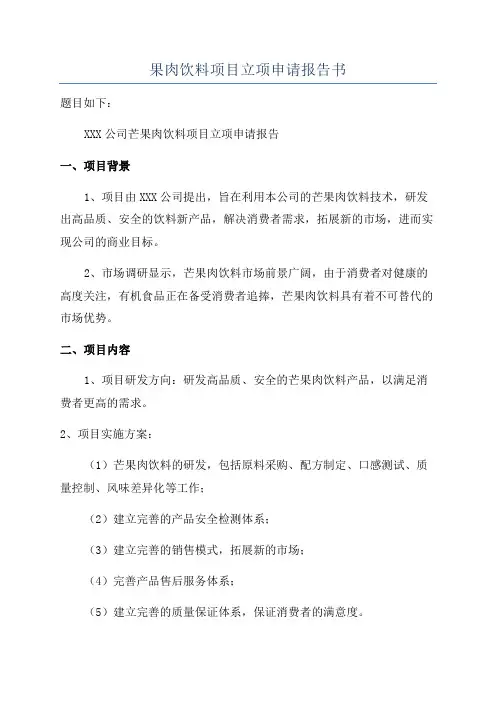 果肉饮料项目立项申请报告书

题目如下：

XXX 公司芒果肉饮料项目立项申请报告

一、项目背景

1、项目由 XXX 公司提出，旨在利用本公司的芒果肉饮料技术，研发出高品质、安全的饮料新产品，解决消费者需求，拓展新的市场，进而实现公司的商业目标。

2、市场调研显示，芒果肉饮料市场前景广阔，由于消费者对健康的高度关注，有机食品正在备受消费者追捧，芒果肉饮料具有着不可替代的市场优势。

二、项目内容

1、项目研发方向：研发高品质、安全的芒果肉饮料产品，以满足消费者更高的需求。

2、项目实施方案：

（1）芒果肉饮料的研发，包括原料采购、配方制定、口感测试、质量控制、风味差异化等工作；

（2）建立完善的产品安全检测体系；

（3）建立完善的销售模式，拓展新的市场；

（4）完善产品售后服务体系；

（5）建立完善的质量保证体系，保证消费者的满意度。